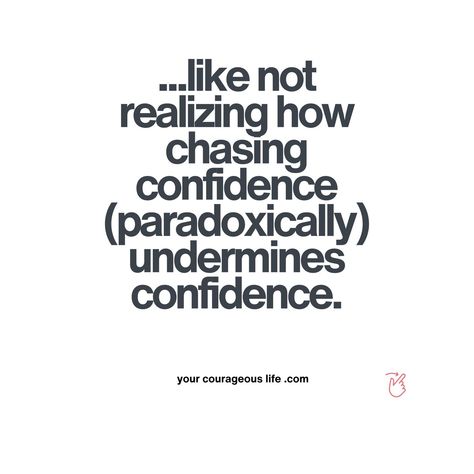 ...like not realizing how chasing confidence (paradoxically) undermines confidence.

your courageous life .com